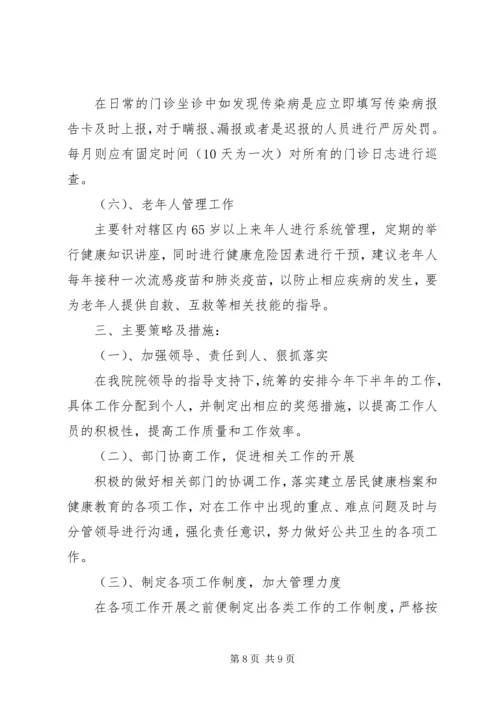 在日常的门诊坐诊中如发现传染病是应立即填写传染病报告卡及时上报，对于瞒报、漏报或者是迟报的人员进行严厉处罚。每月则应有固定时间（10天为一次）对所有的门诊日志进行巡查。

（六）、老年人管理工作

主要针对辖区内65岁以上来年人进行系统管理，定期的举行健康知识讲座，同时进行健康危险因素进行干预，建议老年人每年接种一次流感疫苗和肺炎疫苗，以防止相应疾病的发生，要为老年人提供自救、互救等相关技能的指导。

三、主要策略及措施：

（一）、加强领导、责任到人、狠抓落实

在我院院领导的指导支持下，统筹的安排今年下半年的工作，具体工作分配到个人，并制定出相应的奖惩措施，以提高工作人员的积极性，提高工作质量和工作效率。

（二）、部门协商工作，促进相关工作的开展

积极的做好相关部门的协调工作，落实建立居民健康档案和健康教育的各项工作，对在工作中出现的重点、难点问题及时与分管领导进行沟通，强化责任意识，努力做好公共卫生的各项工作。

（三）、制定各项工作制度，加大管理力度

在各项工作开展之前便制定出各类工作的工作制度，严格按

第8页 共9页